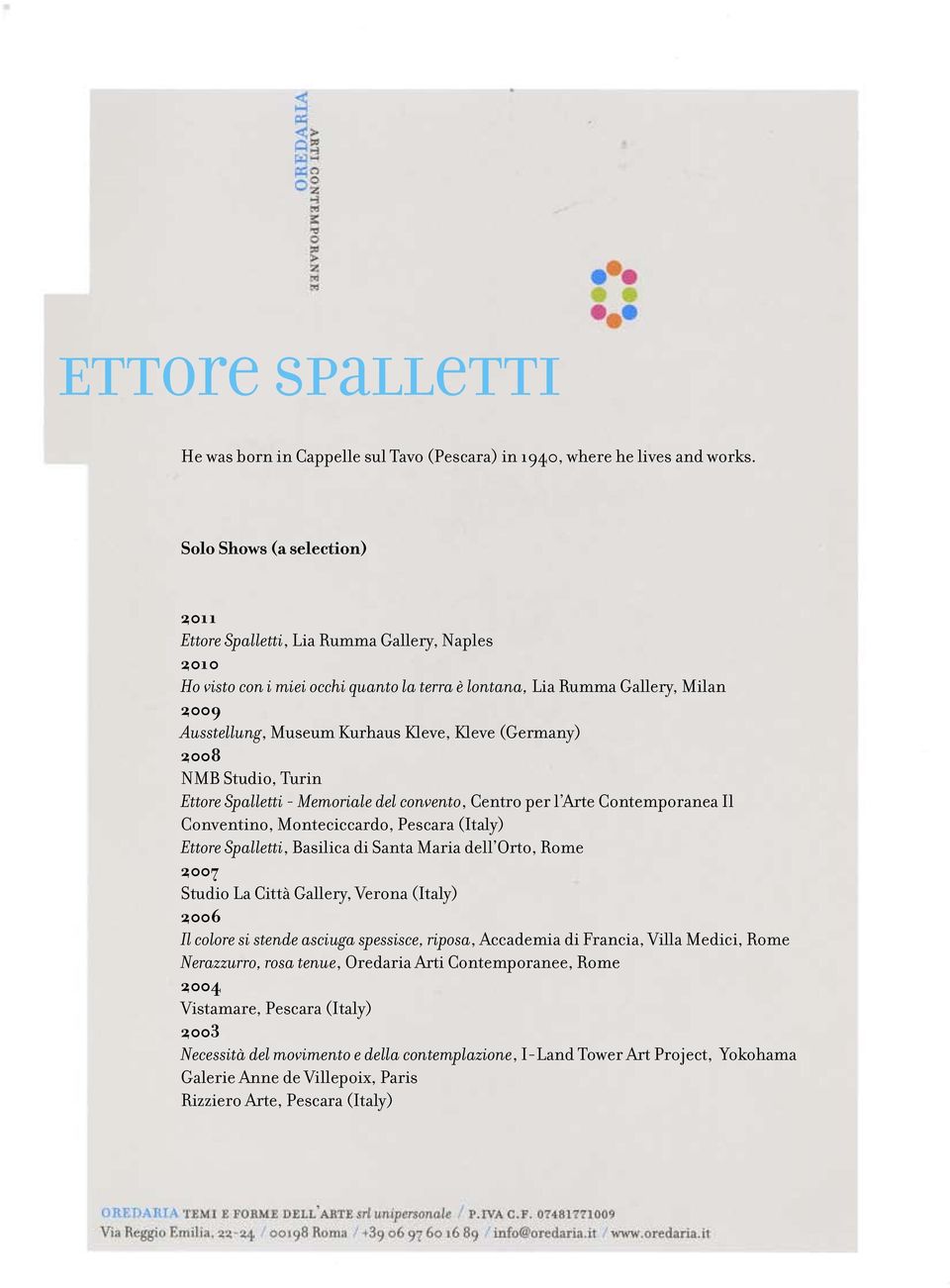 OREDARIA ARTI CONTEMPORANEE

ETTORE SPALLETTI

He was born in Cappelle sul Tavo (Pescara) in 1940, where he lives and works.

Solo Shows (a selection)

2011
Ettore Spalletti, Lia Rumma Gallery, Naples
2010
Ho visto con i miei occhi quanto la terra è lontana, Lia Rumma Gallery, Milan
2009
Ausstellung, Museum Kurhaus Kleve, Kleve (Germany)
2008
NMB Studio, Turin
Ettore Spalletti - Memoriale del convento, Centro per l'Arte Contemporanea Il Conventino, Monteciccardo, Pescara (Italy)
Ettore Spalletti, Basilica di Santa Maria dell'Orto, Rome
2007
Studio La Città Gallery, Verona (Italy)
2006
Il colore si stende asciuga spessisce, riposa, Accademia di Francia, Villa Medici, Rome
Nerazzurro, rosa tenue, Oredaria Arti Contemporanee, Rome
2004
Vistamare, Pescara (Italy)
2003
Necessità del movimento e della contemplazione, I-Land Tower Art Project, Yokohama
Galerie Anne de Villepoix, Paris
Rizziero Arte, Pescara (Italy)

OREDARIA TEMI E FORME DELL'ARTE srl unipersonale / P.IVA C.F. 07481771009
Via Reggio Emilia, 22-24 / 00198 Roma / +39 06 97 60 16 89 / info@oredaria.it / www.oredaria.it